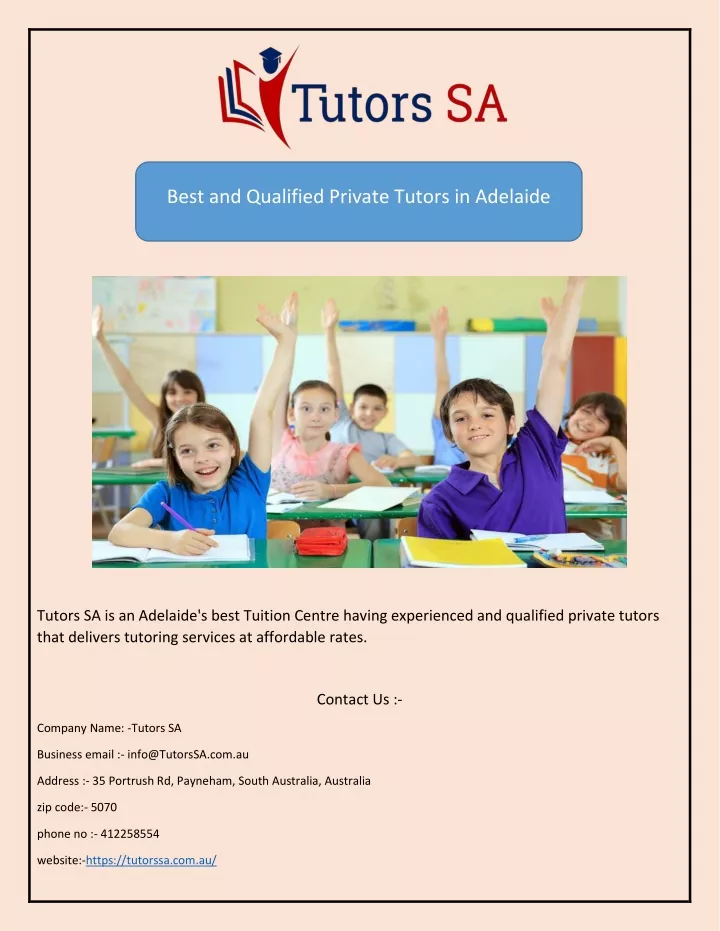 Tutors SA

Best and Qualified Private Tutors in Adelaide

Tutors SA is an Adelaide's best Tuition Centre having experienced and qualified private tutors that delivers tutoring services at affordable rates.

Contact Us :-

Company Name: -Tutors SA

Business email :- info@TutorsSA.com.au

Address :- 35 Portrush Rd, Payneham, South Australia, Australia

zip code:- 5070

phone no :- 412258554

website:-https://tutorssa.com.au/